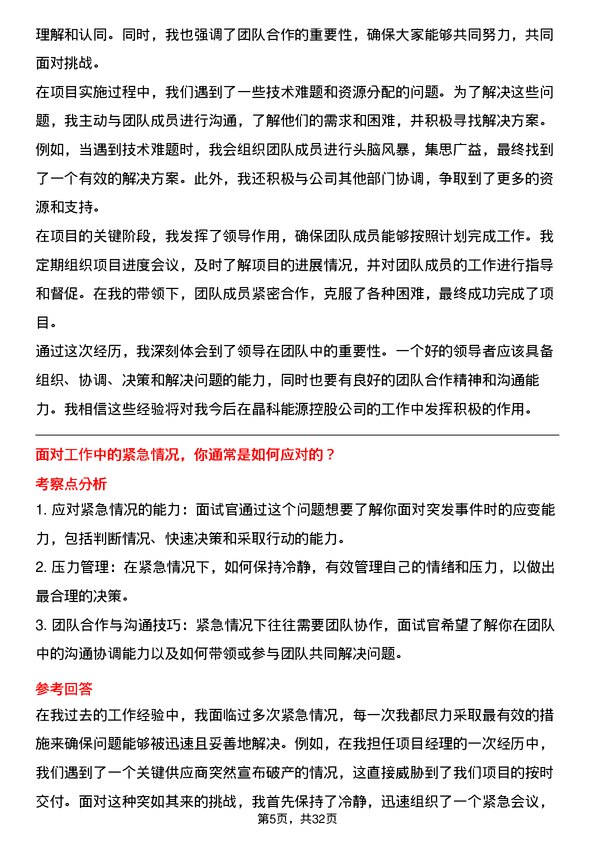 理解和认同。同时，我也强调了团队合作的重要性，确保大家能够共同努力，共同面对挑战。

在项目实施过程中，我们遇到了一些技术难题和资源分配的问题。为了解决这些问题，我主动与团队成员进行沟通，了解他们的需求和困难，并积极寻找解决方案。例如，当遇到技术难题时，我会组织团队成员进行头脑风暴，集思广益，最终找到了一个有效的解决方案。此外，我还积极与公司其他部门协调，争取到了更多的资源和支持。

在项目的关键阶段，我发挥了领导作用，确保团队成员能够按照计划完成工作。我定期组织项目进度会议，及时了解项目的进展情况，并对团队成员的工作进行指导和督促。在我的带领下，团队成员紧密合作，克服了各种困难，最终成功完成了项目。

通过这次经历，我深刻体会到了领导在团队中的重要性。一个好的领导者应该具备组织、协调、决策和解决问题的能力，同时也要有良好的团队合作精神和沟通能力。我相信这些经验将对我今后在晶科能源控股公司的工作中发挥积极的作用。

面对工作中的紧急情况，你通常是如何应对的？

考察点分析

1. 应对紧急情况的能力：面试官通过这个问题想要了解你面对突发事件时的应变能力，包括判断情况、快速决策和采取行动的能力。

2. 压力管理：在紧急情况下，如何保持冷静，有效管理自己的情绪和压力，以做出最合理的决策。

3. 团队合作与沟通技巧：紧急情况下往往需要团队协作，面试官希望了解你在团队中的沟通协调能力以及如何带领或参与团队共同解决问题。

参考回答

在我过去的工作经验中，我面临过多次紧急情况，每一次我都尽力采取最有效的措施来确保问题能够被迅速且妥善地解决。例如，在我担任项目经理的一次经历中，我们遇到了一个关键供应商突然宣布破产的情况，这直接威胁到了我们项目的按时交付。面对这种突如其来的挑战，我首先保持了冷静，迅速组织了一个紧急会议，

第5页，共32页